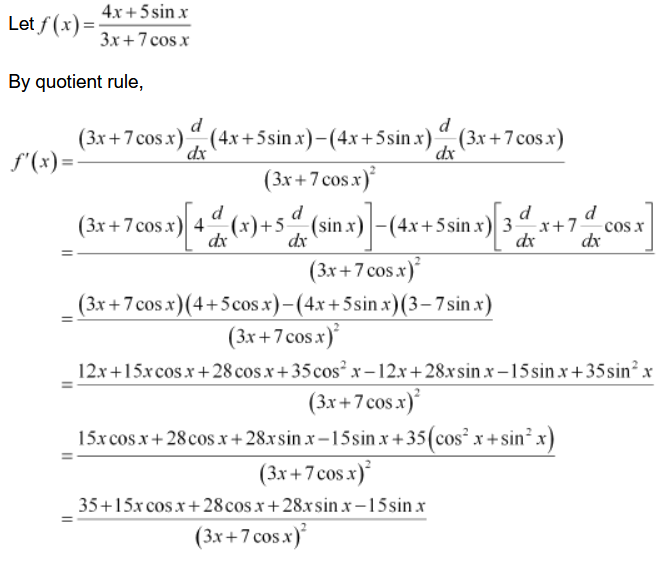 Let $f(x)=\frac{4x+5\sin x}{3x+7\cos x}$

By quotient rule,

$f'(x)=\frac{(3x+7\cos x)\frac{d}{dx}(4x+5\sin x)-(4x+5\sin x)\frac{d}{dx}(3x+7\cos x)}{(3x+7\cos x)^2}$

$=\frac{(3x+7\cos x)\left[4\frac{d}{dx}(x)+5\frac{d}{dx}(\sin x)\right]-(4x+5\sin x)\left[3\frac{d}{dx}x+7\frac{d}{dx}\cos x\right]}{(3x+7\cos x)^2}$

$=\frac{(3x+7\cos x)(4+5\cos x)-(4x+5\sin x)(3-7\sin x)}{(3x+7\cos x)^2}$

$=\frac{12x+15x\cos x+28\cos x+35\cos^2 x-12x+28x\sin x-15\sin x+35\sin^2 x}{(3x+7\cos x)^2}$

$=\frac{15x\cos x+28\cos x+28x\sin x-15\sin x+35(\cos^2 x+\sin^2 x)}{(3x+7\cos x)^2}$

$=\frac{35+15x\cos x+28\cos x+28x\sin x-15\sin x}{(3x+7\cos x)^2}$